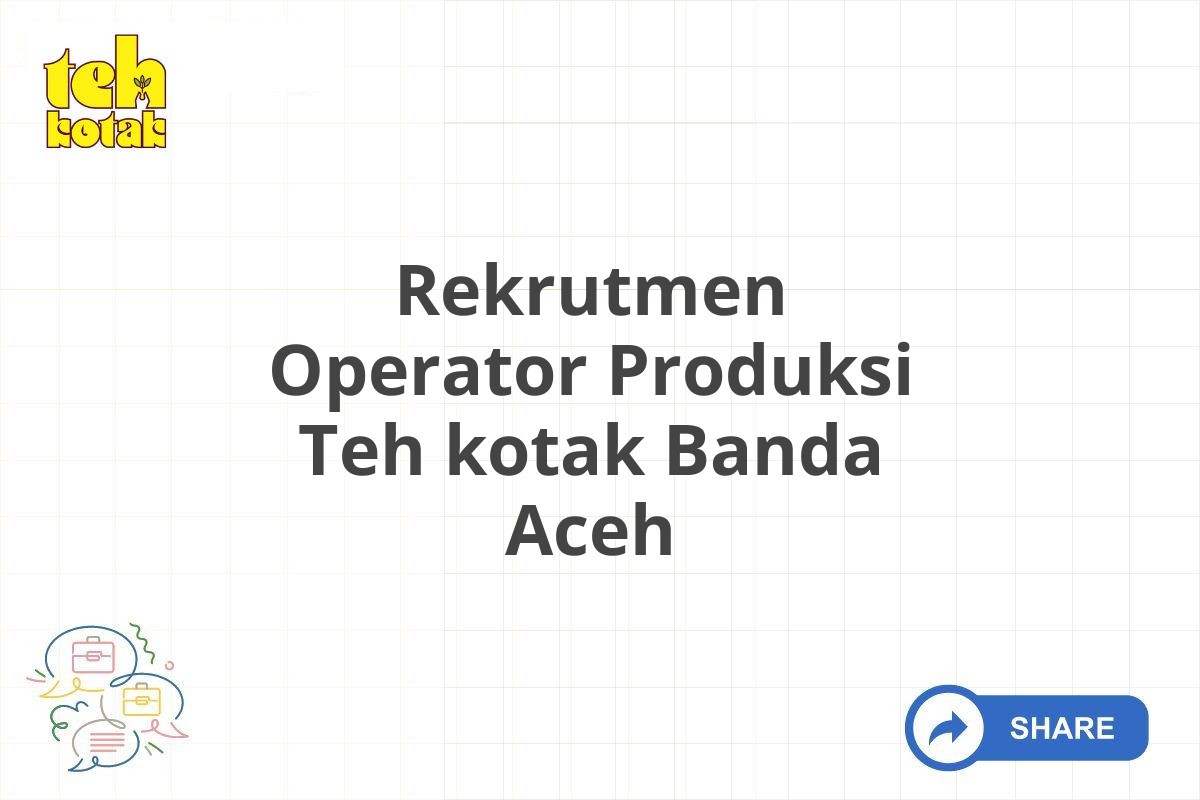 teh
kotak

Rekrutmen Operator Produksi Teh kotak Banda Aceh

SHARE